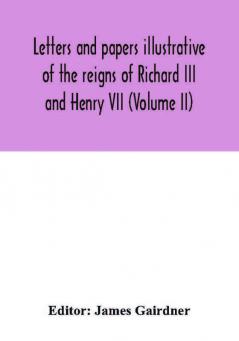 Letters and papers illustrative of the reigns of Richard III and Henry VII (Volume II)

Editor: James Gairdner